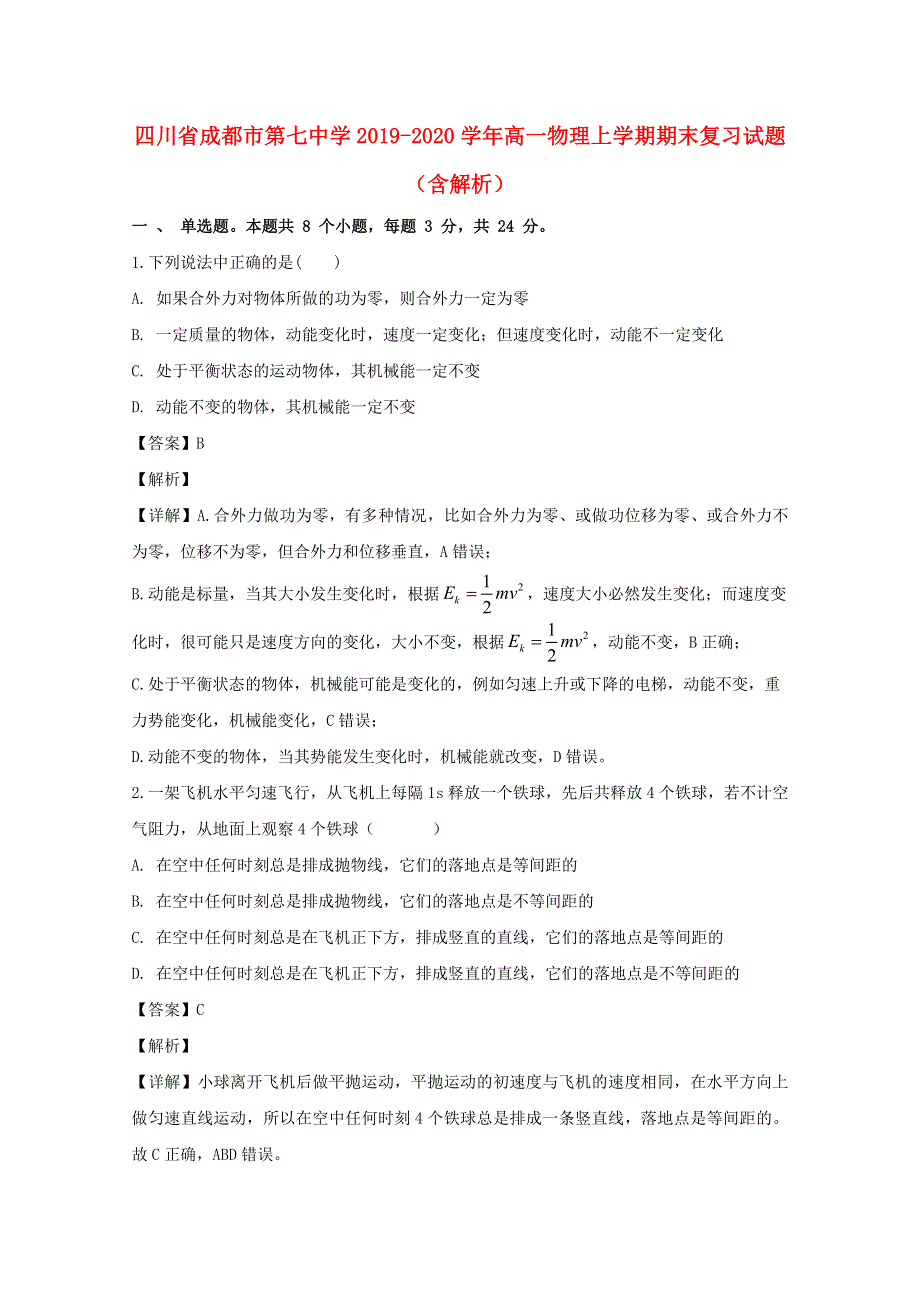 四川省成都市第七中学2019-2020学年高一物理上学期期末复习试题（含解析）

一 、 单选题。本题共 8 个小题，每题 3 分，共 24 分。

1.下列说法中正确的是(　　)

A. 如果合外力对物体所做的功为零，则合外力一定为零

B. 一定质量的物体，动能变化时，速度一定变化；但速度变化时，动能不一定变化

C. 处于平衡状态的运动物体，其机械能一定不变

D. 动能不变的物体，其机械能一定不变

【答案】B

【解析】

【详解】A.合外力做功为零，有多种情况，比如合外力为零、或做功位移为零、或合外力不为零，位移不为零，但合外力和位移垂直，A错误；

B.动能是标量，当其大小发生变化时，根据$E_k=\frac{1}{2}mv^2$，速度大小必然发生变化；而速度变化时，很可能只是速度方向的变化，大小不变，根据$E_k=\frac{1}{2}mv^2$，动能不变，B正确；

C.处于平衡状态的物体，机械能可能是变化的，例如匀速上升或下降的电梯，动能不变，重力势能变化，机械能变化，C错误；

D.动能不变的物体，当其势能发生变化时，机械能就改变，D错误。

2.一架飞机水平匀速飞行，从飞机上每隔1s释放一个铁球，先后共释放4个铁球，若不计空气阻力，从地面上观察4个铁球（　　　　）

A. 在空中任何时刻总是排成抛物线，它们的落地点是等间距的

B. 在空中任何时刻总是排成抛物线，它们的落地点是不等间距的

C. 在空中任何时刻总是在飞机正下方，排成竖直的直线，它们的落地点是等间距的

D. 在空中任何时刻总是在飞机正下方，排成竖直的直线，它们的落地点是不等间距的

【答案】C

【解析】

【详解】小球离开飞机后做平抛运动，平抛运动的初速度与飞机的速度相同，在水平方向上做匀速直线运动，所以在空中任何时刻4个铁球总是排成一条竖直线，落地点是等间距的。故C正确，ABD错误。